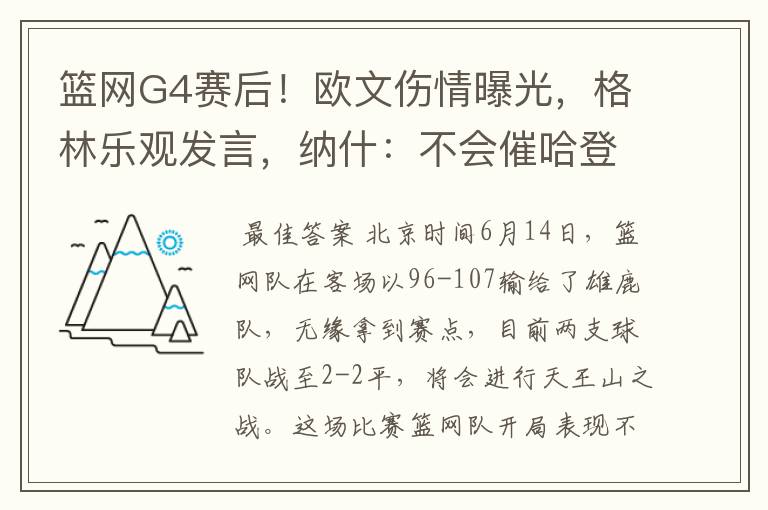 篮网G4赛后！欧文伤情曝光，格林乐观发言，纳什：不会催哈登

最佳答案 北京时间6月14日，篮网队在客场以96-107输给了雄鹿队，无缘拿到赛点，目前两支球队战至2-2平，将会进行天王山之战。这场比赛篮网队开局表现不